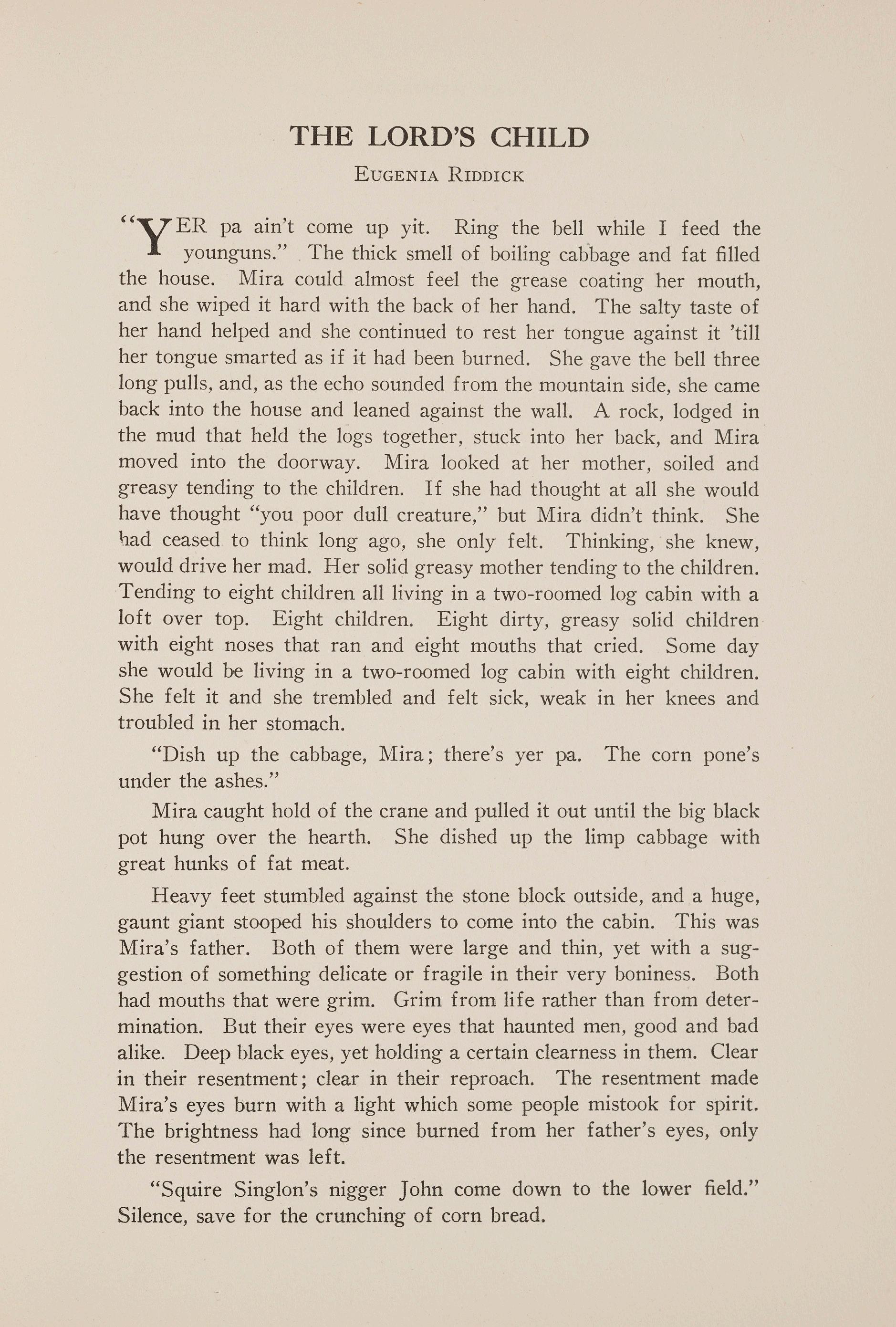 THE LORD'S CHILD

EUGENIA RIDDICK

"YER pa ain't come up yit. Ring the bell while I feed the younguns." The thick smell of boiling cabbage and fat filled the house. Mira could almost feel the grease coating her mouth, and she wiped it hard with the back of her hand. The salty taste of her hand helped and she continued to rest her tongue against it 'till her tongue smarted as if it had been burned. She gave the bell three long pulls, and, as the echo sounded from the mountain side, she came back into the house and leaned against the wall. A rock, lodged in the mud that held the logs together, stuck into her back, and Mira moved into the doorway. Mira looked at her mother, soiled and greasy tending to the children. If she had thought at all she would have thought "you poor dull creature," but Mira didn't think. She had ceased to think long ago, she only felt. Thinking, she knew, would drive her mad. Her solid greasy mother tending to the children. Tending to eight children all living in a two-roomed log cabin with a loft over top. Eight children. Eight dirty, greasy solid children with eight noses that ran and eight mouths that cried. Some day she would be living in a two-roomed log cabin with eight children. She felt it and she trembled and felt sick, weak in her knees and troubled in her stomach.

"Dish up the cabbage, Mira; there's yer pa. The corn pone's under the ashes."

Mira caught hold of the crane and pulled it out until the big black pot hung over the hearth. She dished up the limp cabbage with great hunks of fat meat.

Heavy feet stumbled against the stone block outside, and a huge, gaunt giant stooped his shoulders to come into the cabin. This was Mira's father. Both of them were large and thin, yet with a suggestion of something delicate or fragile in their very boniness. Both had mouths that were grim. Grim from life rather than from determination. But their eyes were eyes that haunted men, good and bad alike. Deep black eyes, yet holding a certain clearness in them. Clear in their resentment; clear in their reproach. The resentment made Mira's eyes burn with a light which some people mistook for spirit. The brightness had long since burned from her father's eyes, only the resentment was left.

"Squire Singlon's nigger John come down to the lower field." Silence, save for the crunching of corn bread.